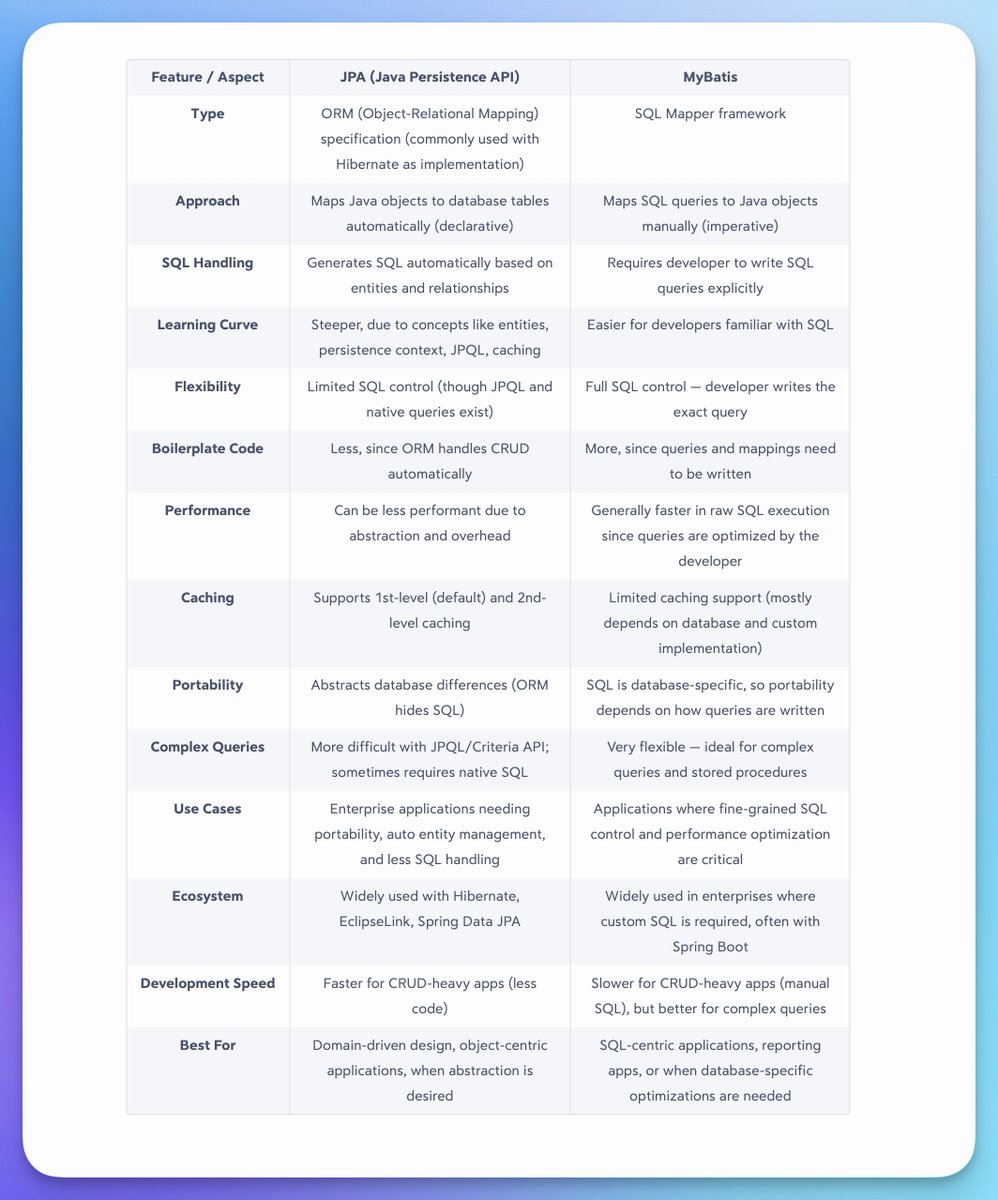 | Feature / Aspect | JPA (Java Persistence API) | MyBatis |
|---|---|---|
| Type | ORM (Object-Relational Mapping) specification (commonly used with Hibernate as implementation) | SQL Mapper framework |
| Approach | Maps Java objects to database tables automatically (declarative) | Maps SQL queries to Java objects manually (imperative) |
| SQL Handling | Generates SQL automatically based on entities and relationships | Requires developer to write SQL queries explicitly |
| Learning Curve | Steeper, due to concepts like entities, persistence context, JPQL, caching | Easier for developers familiar with SQL |
| Flexibility | Limited SQL control (though JPQL and native queries exist) | Full SQL control — developer writes the exact query |
| Boilerplate Code | Less, since ORM handles CRUD automatically | More, since queries and mappings need to be written |
| Performance | Can be less performant due to abstraction and overhead | Generally faster in raw SQL execution since queries are optimized by the developer |
| Caching | Supports 1st-level (default) and 2nd-level caching | Limited caching support (mostly depends on database and custom implementation) |
| Portability | Abstracts database differences (ORM hides SQL) | SQL is database-specific, so portability depends on how queries are written |
| Complex Queries | More difficult with JPQL/Criteria API; sometimes requires native SQL | Very flexible — ideal for complex queries and stored procedures |
| Use Cases | Enterprise applications needing portability, auto entity management, and less SQL handling | Applications where fine-grained SQL control and performance optimization are critical |
| Ecosystem | Widely used with Hibernate, EclipseLink, Spring Data JPA | Widely used in enterprises where custom SQL is required, often with Spring Boot |
| Development Speed | Faster for CRUD-heavy apps (less code) | Slower for CRUD-heavy apps (manual SQL), but better for complex queries |
| Best For | Domain-driven design, object-centric applications, when abstraction is desired | SQL-centric applications, reporting apps, or when database-specific optimizations are needed |